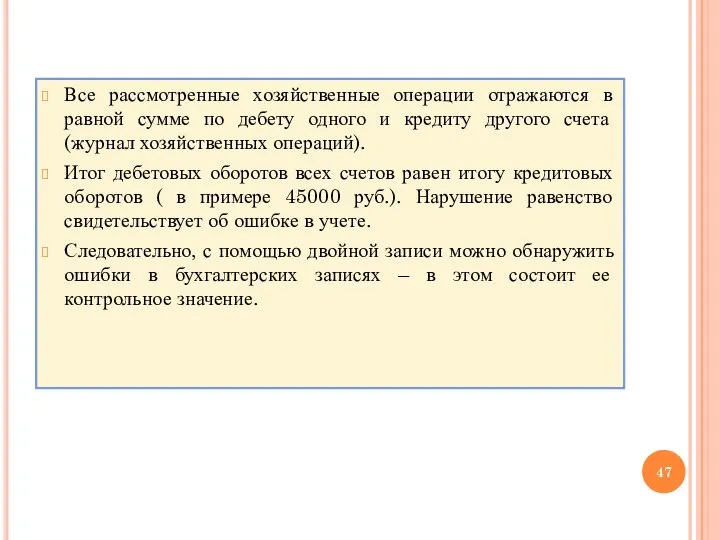 Все рассмотренные хозяйственные операции отражаются в равной сумме по дебету одного и кредиту другого счета (журнал хозяйственных операций).

Итог дебетовых оборотов всех счетов равен итогу кредитовых оборотов ( в примере 45000 руб.). Нарушение равенство свидетельствует об ошибке в учете.

Следовательно, с помощью двойной записи можно обнаружить ошибки в бухгалтерских записях – в этом состоит ее контрольное значение.

47